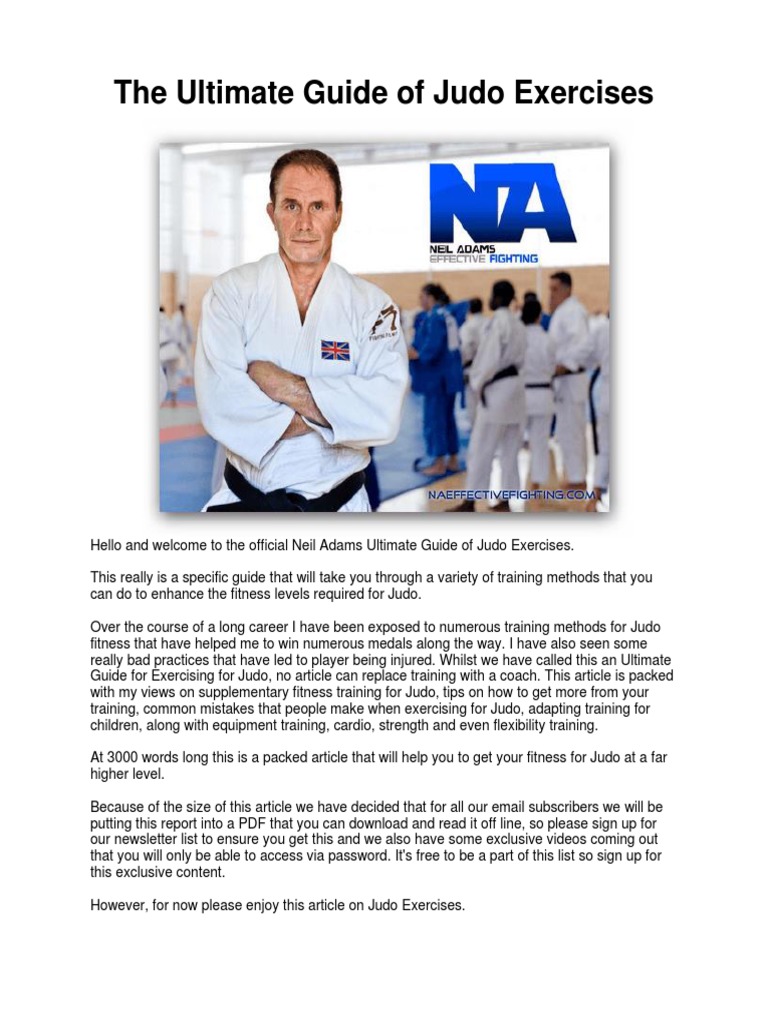 The Ultimate Guide of Judo Exercises

NA
NEIL ADAMS
EFFECTIVE FIGHTING

NAEFFECTIVEFIGHTING.COM

Hello and welcome to the official Neil Adams Ultimate Guide of Judo Exercises.

This really is a specific guide that will take you through a variety of training methods that you can do to enhance the fitness levels required for Judo.

Over the course of a long career I have been exposed to numerous training methods for Judo fitness that have helped me to win numerous medals along the way. I have also seen some really bad practices that have led to player being injured. Whilst we have called this an Ultimate Guide for Exercising for Judo, no article can replace training with a coach. This article is packed with my views on supplementary fitness training for Judo, tips on how to get more from your training, common mistakes that people make when exercising for Judo, adapting training for children, along with equipment training, cardio, strength and even flexibility training.

At 3000 words long this is a packed article that will help you to get your fitness for Judo at a far higher level.

Because of the size of this article we have decided that for all our email subscribers we will be putting this report into a PDF that you can download and read it off line, so please sign up for our newsletter list to ensure you get this and we also have some exclusive videos coming out that you will only be able to access via password. It's free to be a part of this list so sign up for this exclusive content.

However, for now please enjoy this article on Judo Exercises.